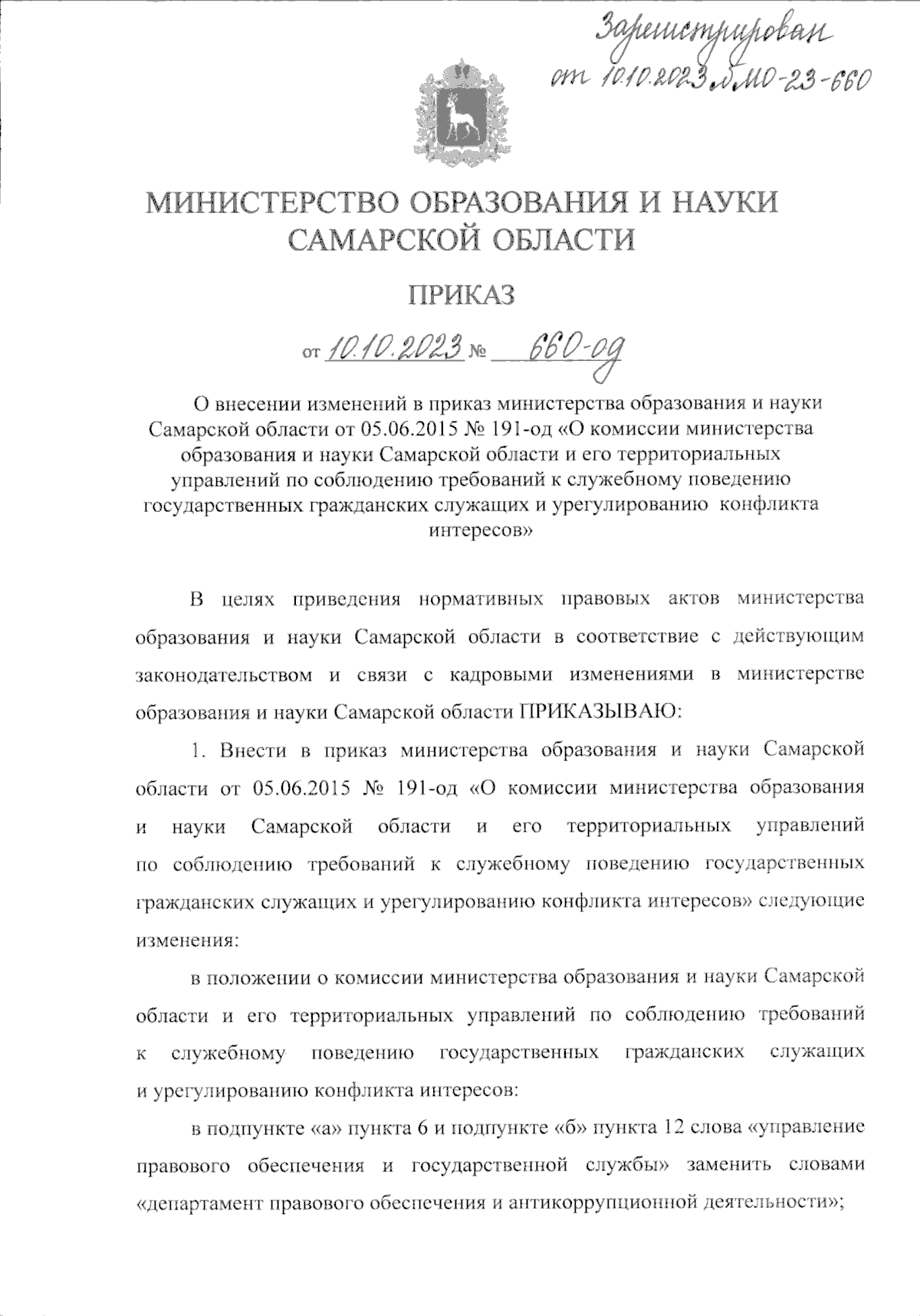 Зарегистрирован
от 10.10.2023 № МО-23-660

МИНИСТЕРСТВО ОБРАЗОВАНИЯ И НАУКИ САМАРСКОЙ ОБЛАСТИ

ПРИКАЗ

от 10.10.2023 № 660-од

О внесении изменений в приказ министерства образования и науки Самарской области от 05.06.2015 № 191-од «О комиссии министерства образования и науки Самарской области и его территориальных управлений по соблюдению требований к служебному поведению государственных гражданских служащих и урегулированию конфликта интересов»

В целях приведения нормативных правовых актов министерства образования и науки Самарской области в соответствие с действующим законодательством и связи с кадровыми изменениями в министерстве образования и науки Самарской области ПРИКАЗЫВАЮ:

1. Внести в приказ министерства образования и науки Самарской области от 05.06.2015 № 191-од «О комиссии министерства образования и науки Самарской области и его территориальных управлений по соблюдению требований к служебному поведению государственных гражданских служащих и урегулированию конфликта интересов» следующие изменения:

в положении о комиссии министерства образования и науки Самарской области и его территориальных управлений по соблюдению требований к служебному поведению государственных гражданских служащих и урегулированию конфликта интересов:

в подпункте «а» пункта 6 и подпункте «б» пункта 12 слова «управление правового обеспечения и государственной службы» заменить словами «департамент правового обеспечения и антикоррупционной деятельности»;